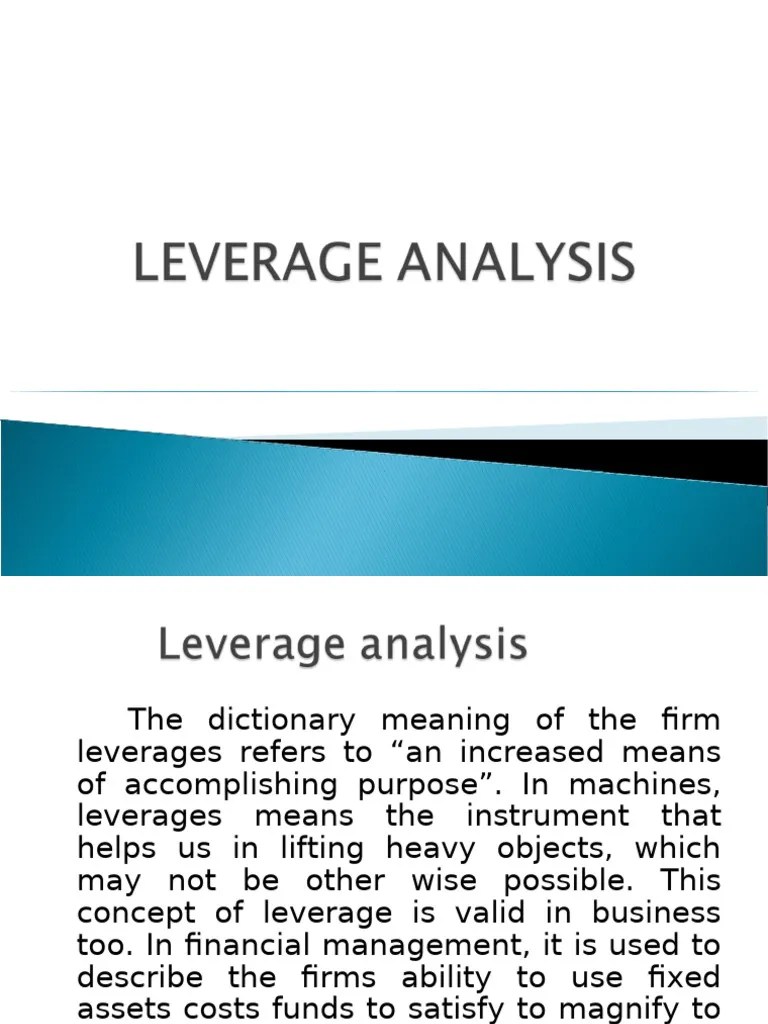 LEVERAGE ANALYSIS

Leverage analysis

The dictionary meaning of the firm leverages refers to “an increased means of accomplishing purpose”. In machines, leverages means the instrument that helps us in lifting heavy objects, which may not be other wise possible. This concept of leverage is valid in business too. In financial management, it is used to describe the firms ability to use fixed assets costs funds to satisfy to magnify to